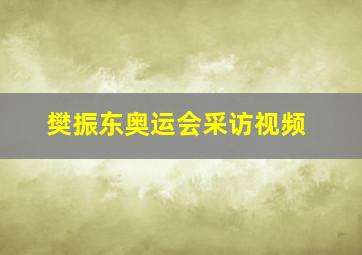 樊振东奥运会采访视频